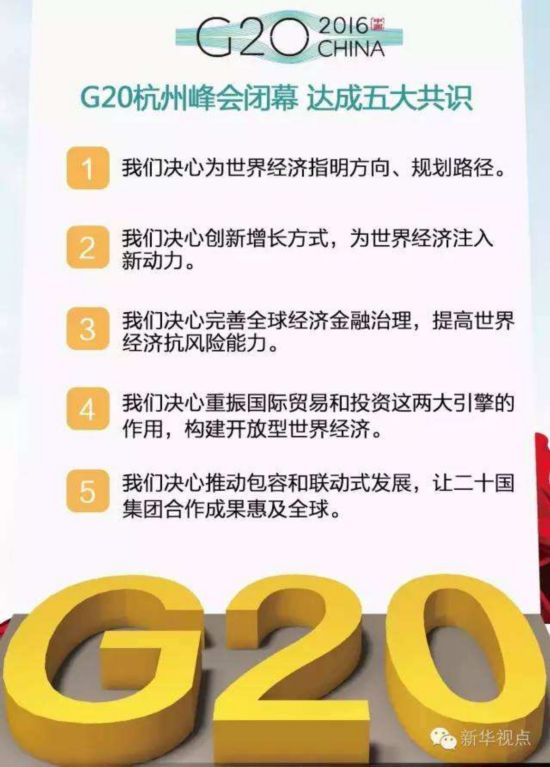 G20 2016 CHINA

G20杭州峰会闭幕 达成五大共识

1 我们决心为世界经济指明方向、规划路径。

2 我们决心创新增长方式，为世界经济注入新动力。

3 我们决心完善全球经济金融治理，提高世界经济抗风险能力。

4 我们决心重振国际贸易和投资这两大引擎的作用，构建开放型世界经济。

5 我们决心推动包容和联动式发展，让二十国集团合作成果惠及全球。

G20

新华视点